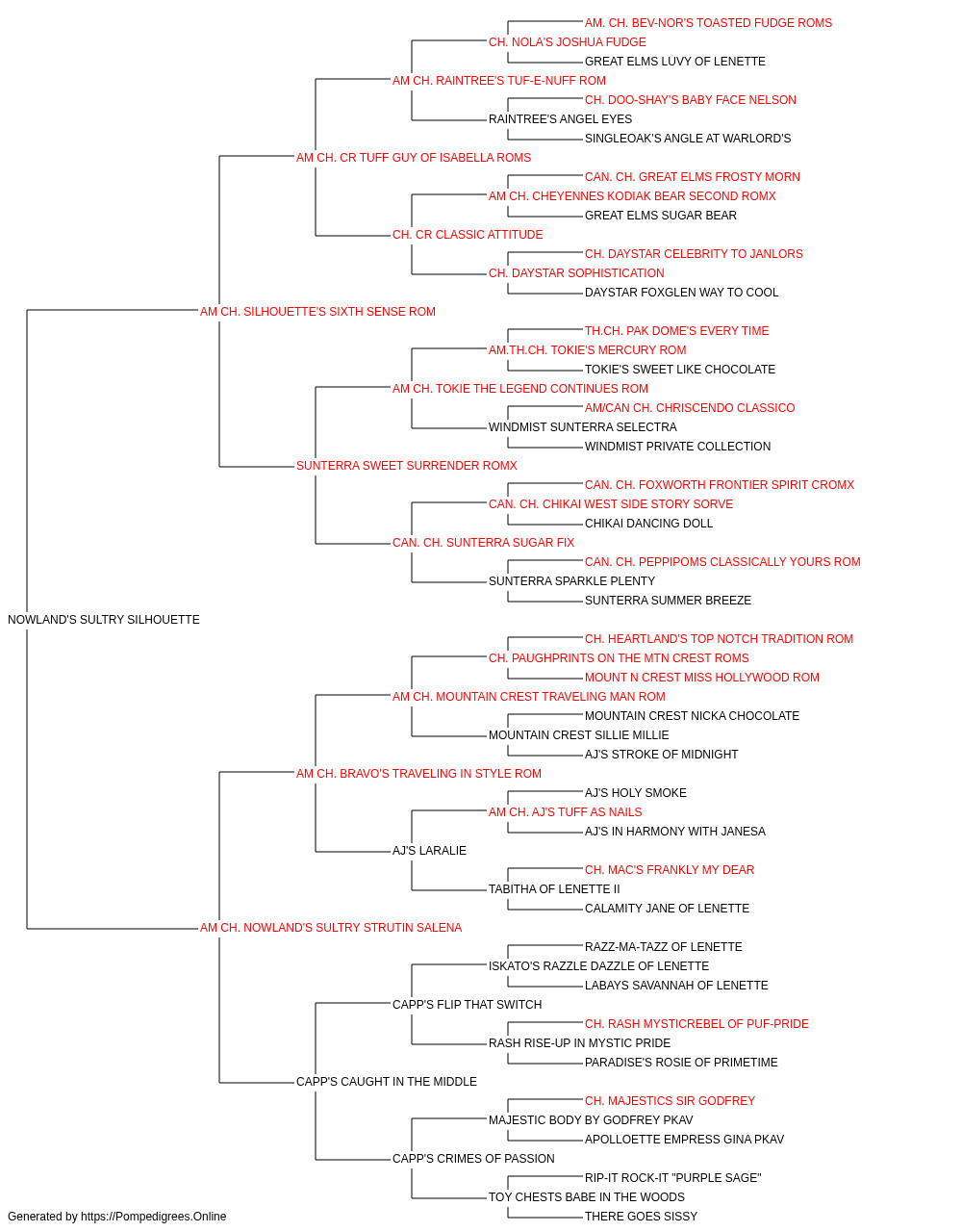 AM. CH. BEV-NOR'S TOASTED FUDGE ROMS
CH. NOLA'S JOSHUA FUDGE
GREAT ELMS LUVY OF LENETTE
AM CH. RAINTREE'S TUF-E-NUFF ROM
CH. DOO-SHAY'S BABY FACE NELSON
RAINTREE'S ANGEL EYES
SINGLEOAK'S ANGLE AT WARLORD'S
AM CH. CR TUFF GUY OF ISABELLA ROMS
CAN. CH. GREAT ELMS FROSTY MORN
AM CH. CHEYENNES KODIAK BEAR SECOND ROMX
GREAT ELMS SUGAR BEAR
CH. CR CLASSIC ATTITUDE
CH. DAYSTAR CELEBRITY TO JANLORS
CH. DAYSTAR SOPHISTICATION
DAYSTAR FOXGLEN WAY TO COOL
AM CH. SILHOUETTE'S SIXTH SENSE ROM
TH.CH. PAK DOME'S EVERY TIME
AM.TH.CH. TOKIE'S MERCURY ROM
TOKIE'S SWEET LIKE CHOCOLATE
AM CH. TOKIE THE LEGEND CONTINUES ROM
AM/CAN CH. CHRISCENDO CLASSICO
WINDMIST SUNTERRA SELECTRA
WINDMIST PRIVATE COLLECTION
SUNTERRA SWEET SURRENDER ROMX
CAN. CH. FOXWORTH FRONTIER SPIRIT CROMX
CAN. CH. CHIKAI WEST SIDE STORY SORVE
CHIKAI DANCING DOLL
CAN. CH. SUNTERRA SUGAR FIX
CAN. CH. PEPPIPOMS CLASSICALLY YOURS ROM
SUNTERRA SPARKLE PLENTY
SUNTERRA SUMMER BREEZE
NOWLAND'S SULTRY SILHOUETTE
CH. HEARTLAND'S TOP NOTCH TRADITION ROM
CH. PAUGHPRINTS ON THE MTN CREST ROMS
MOUNT N CREST MISS HOLLYWOOD ROM
AM CH. MOUNTAIN CREST TRAVELING MAN ROM
MOUNTAIN CREST NICKA CHOCOLATE
MOUNTAIN CREST SILLIE MILLIE
AJ'S STROKE OF MIDNIGHT
AM CH. BRAVO'S TRAVELING IN STYLE ROM
AJ'S HOLY SMOKE
AM CH. AJ'S TUFF AS NAILS
AJ'S IN HARMONY WITH JANESA
AJ'S LARALIE
CH. MAC'S FRANKLY MY DEAR
TABITHA OF LENETTE II
CALAMITY JANE OF LENETTE
AM CH. NOWLAND'S SULTRY STRUTIN SALENA
RAZZ-MA-TAZZ OF LENETTE
ISKATO'S RAZZLE DAZZLE OF LENETTE
LABAYS SAVANNAH OF LENETTE
CAPP'S FLIP THAT SWITCH
CH. RASH MYSTICREBEL OF PUF-PRIDE
RASH RISE-UP IN MYSTIC PRIDE
PARADISE'S ROSIE OF PRIMETIME
CAPP'S CAUGHT IN THE MIDDLE
CH. MAJESTICS SIR GODFREY
MAJESTIC BODY BY GODFREY PKAV
APOLLOETTE EMPRESS GINA PKAV
CAPP'S CRIMES OF PASSION
RIP-IT ROCK-IT "PURPLE SAGE"
TOY CHESTS BABE IN THE WOODS
THERE GOES SISSY
Generated by https://Pompedigrees.Online